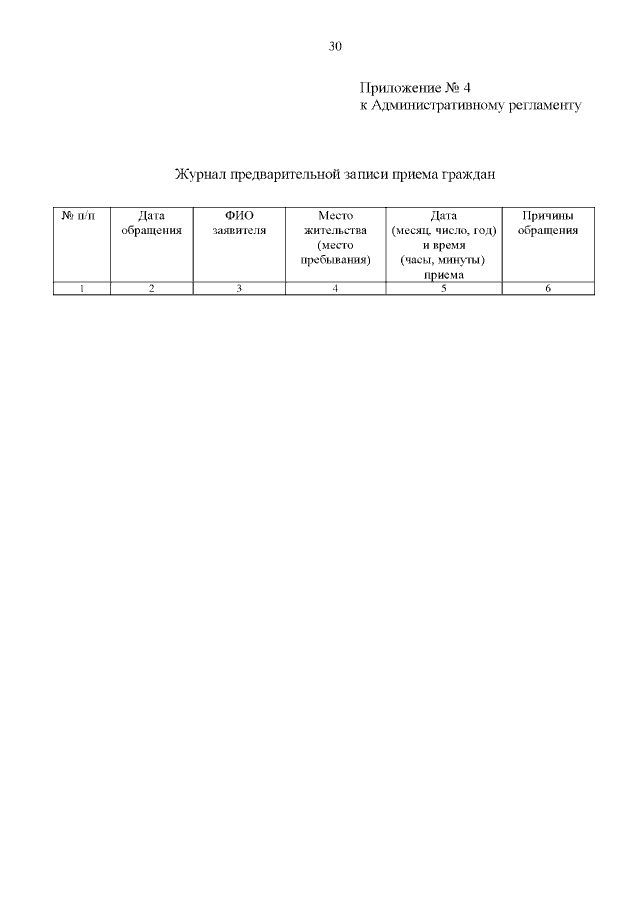 30

Приложение № 4
к Административному регламенту

Журнал предварительной записи приема граждан

| № п/п | Дата обращения | ФИО заявителя | Место жительства (место пребывания) | Дата (месяц, число, год) и время (часы, минуты) приема | Причины обращения |
|---|---|---|---|---|---|
| 1 | 2 | 3 | 4 | 5 | 6 |